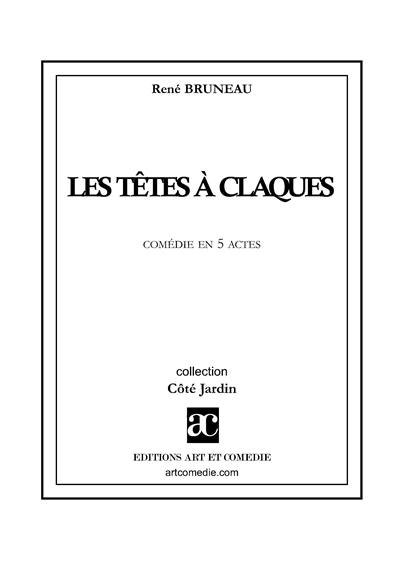 René BRUNEAU

LES TÊTES À CLAQUES

COMÉDIE EN 5 ACTES

collection
Côté Jardin

ac

EDITIONS ART ET COMEDIE
artcomedie.com